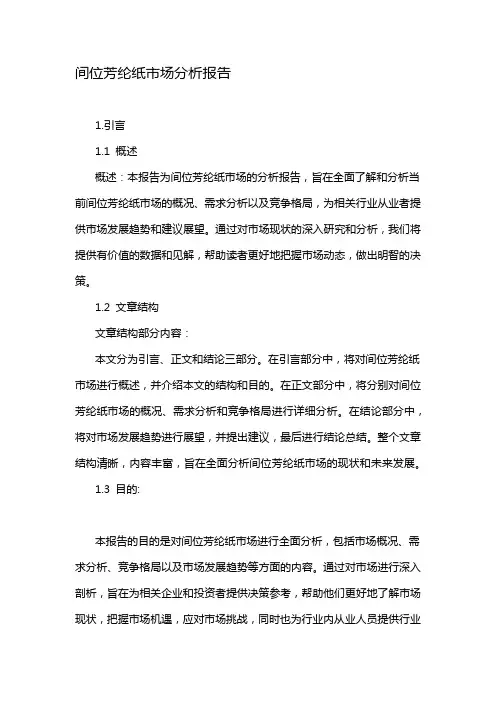 间位芳纶纸市场分析报告

1.引言

1.1 概述

概述：本报告为间位芳纶纸市场的分析报告，旨在全面了解和分析当前间位芳纶纸市场的概况、需求分析以及竞争格局，为相关行业从业者提供市场发展趋势和建议展望。通过对市场现状的深入研究和分析，我们将提供有价值的数据和见解，帮助读者更好地把握市场动态，做出明智的决策。

1.2 文章结构

文章结构部分内容：

本文分为引言、正文和结论三部分。在引言部分中，将对间位芳纶纸市场进行概述，并介绍本文的结构和目的。在正文部分中，将分别对间位芳纶纸市场的概况、需求分析和竞争格局进行详细分析。在结论部分中，将对市场发展趋势进行展望，并提出建议，最后进行结论总结。整个文章结构清晰，内容丰富，旨在全面分析间位芳纶纸市场的现状和未来发展。

1.3 目的:

本报告的目的是对间位芳纶纸市场进行全面分析，包括市场概况、需求分析、竞争格局以及市场发展趋势等方面的内容。通过对市场进行深入剖析，旨在为相关企业和投资者提供决策参考，帮助他们更好地了解市场现状，把握市场机遇，应对市场挑战，同时也为行业内从业人员提供行业